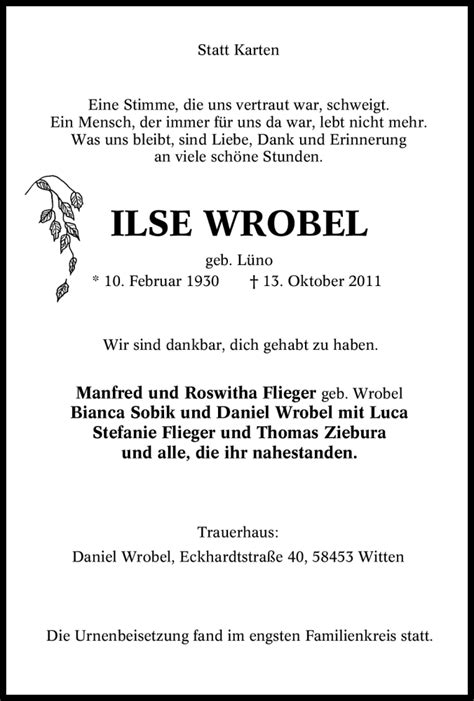 Statt Karten

Eine Stimme, die uns vertraut war, schweigt. Ein Mensch, der immer für uns da war, lebt nicht mehr. Was uns bleibt, sind Liebe, Dank und Erinnerung an viele schöne Stunden.

ILSE WROBEL

geb. Lüno
* 10. Februar 1930 † 13. Oktober 2011

Wir sind dankbar, dich gehabt zu haben.

Manfred und Roswitha Flieger geb. Wrobel
Bianca Sobik und Daniel Wrobel mit Luca
Stefanie Flieger und Thomas Ziebura
und alle, die ihr nahestanden.

Trauerhaus:
Daniel Wrobel, Eckhardtstraße 40, 58453 Witten

Die Urnenbeisetzung fand im engsten Familienkreis statt.